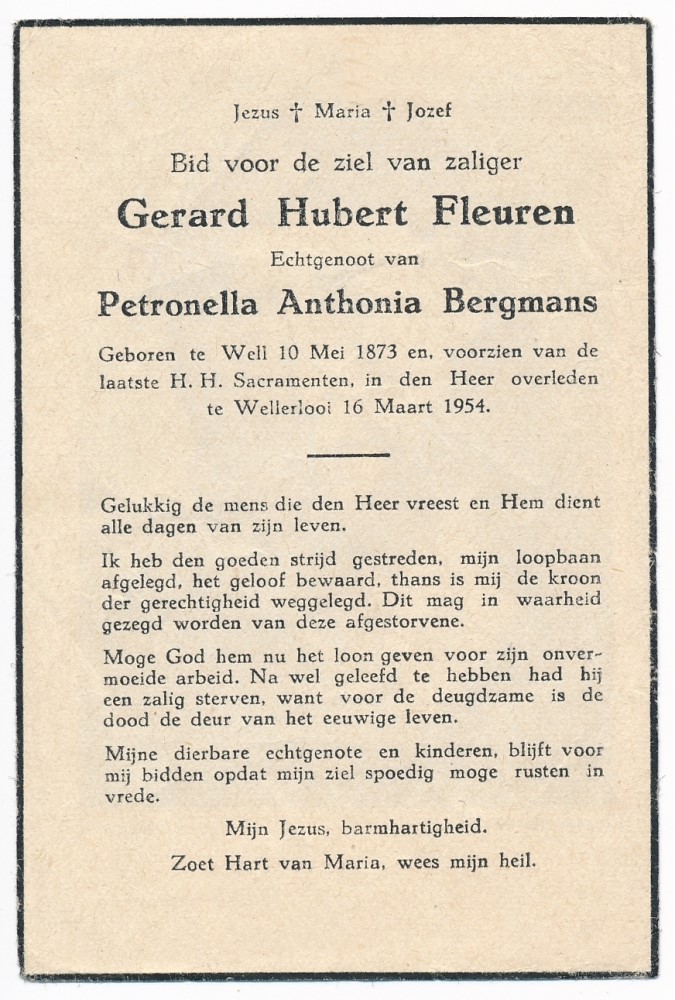 Jezus † Maria † Jozef

Bid voor de ziel van zaliger

Gerard Hubert Fleuren

Echtgenoot van

Petronella Anthonia Bergmans

Geboren te Well 10 Mei 1873 en, voorzien van de laatste H. H. Sacramenten, in den Heer overleden te Wellerlooi 16 Maart 1954.

Gelukkig de mens die den Heer vreest en Hem dient alle dagen van zijn leven.

Ik heb den goeden strijd gestreden, mijn loopbaan afgelegd, het geloof bewaard, thans is mij de kroon der gerechtigheid weggelegd. Dit mag in waarheid gezegd worden van deze afgestorvene.

Moge God hem nu het loon geven voor zijn onvermoeide arbeid. Na wel geleefd te hebben had hij een zalig sterven, want voor de deugdzame is de dood de deur van het eeuwige leven.

Mijne dierbare echtgenote en kinderen, blijft voor mij bidden opdat mijn ziel spoedig moge rusten in vrede.

Mijn Jezus, barmhartigheid.

Zoet Hart van Maria, wees mijn heil.